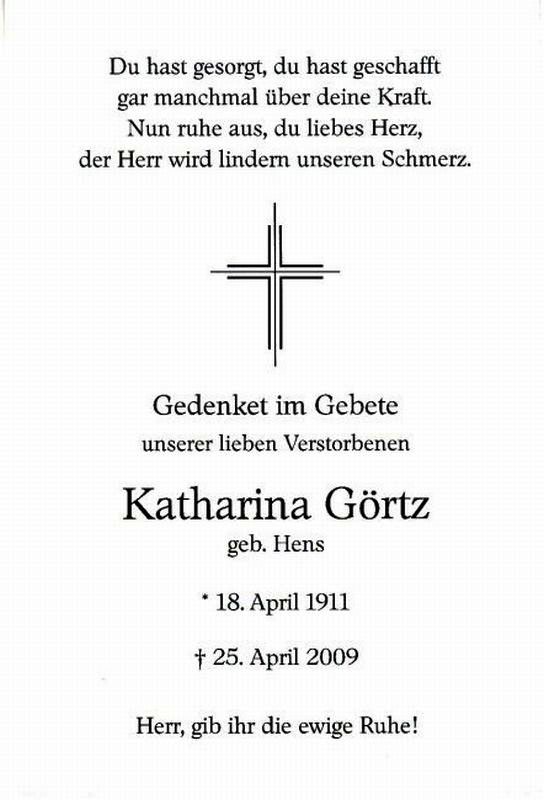 Du hast gesorgt, du hast geschafft
gar manchmal über deine Kraft.
Nun ruhe aus, du liebes Herz,
der Herr wird lindern unseren Schmerz.

Gedenket im Gebete
unserer lieben Verstorbenen

Katharina Görtz
geb. Hens

* 18. April 1911

† 25. April 2009

Herr, gib ihr die ewige Ruhe!